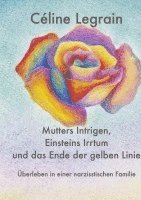 Céline Legrain

Mutters Intrigen, Einsteins Irrtum und das Ende der gelben Linie

Überleben in einer narzisstischen Familie